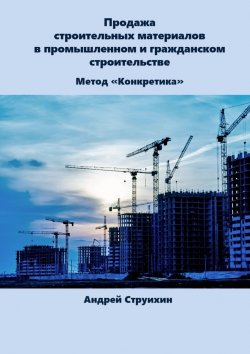 Продажа строительных материалов в промышленном и гражданском строительстве

Метод «Конкретика»

Андрей Струихин